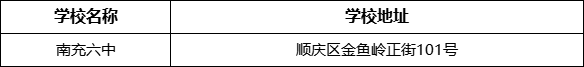 | 学校名称 | 学校地址 |
|---|---|
| 南充六中 | 顺庆区金鱼岭正街101号 |